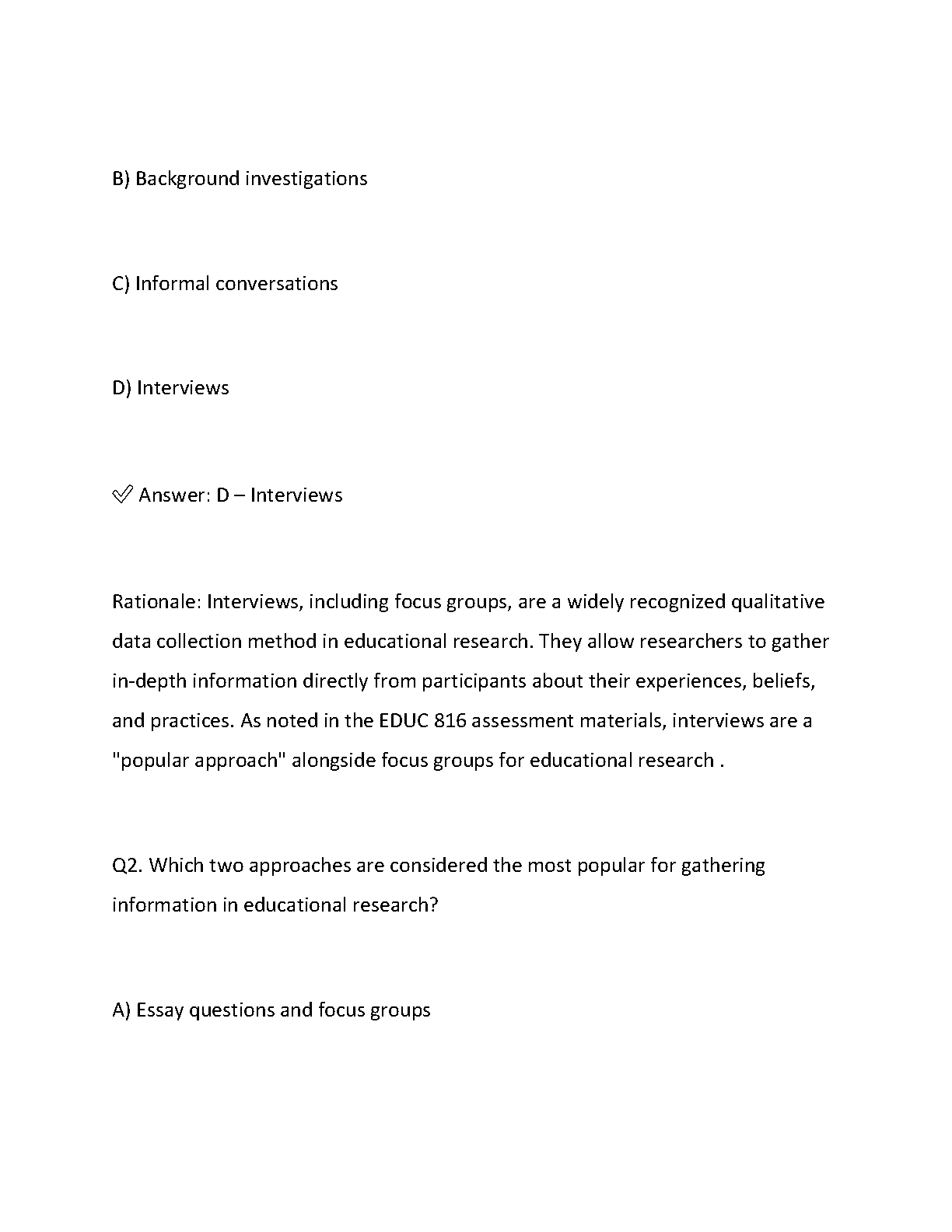 B) Background investigations

C) Informal conversations

D) Interviews

✅ Answer: D – Interviews

Rationale: Interviews, including focus groups, are a widely recognized qualitative data collection method in educational research. They allow researchers to gather in-depth information directly from participants about their experiences, beliefs, and practices. As noted in the EDUC 816 assessment materials, interviews are a "popular approach" alongside focus groups for educational research .

Q2. Which two approaches are considered the most popular for gathering information in educational research?

A) Essay questions and focus groups